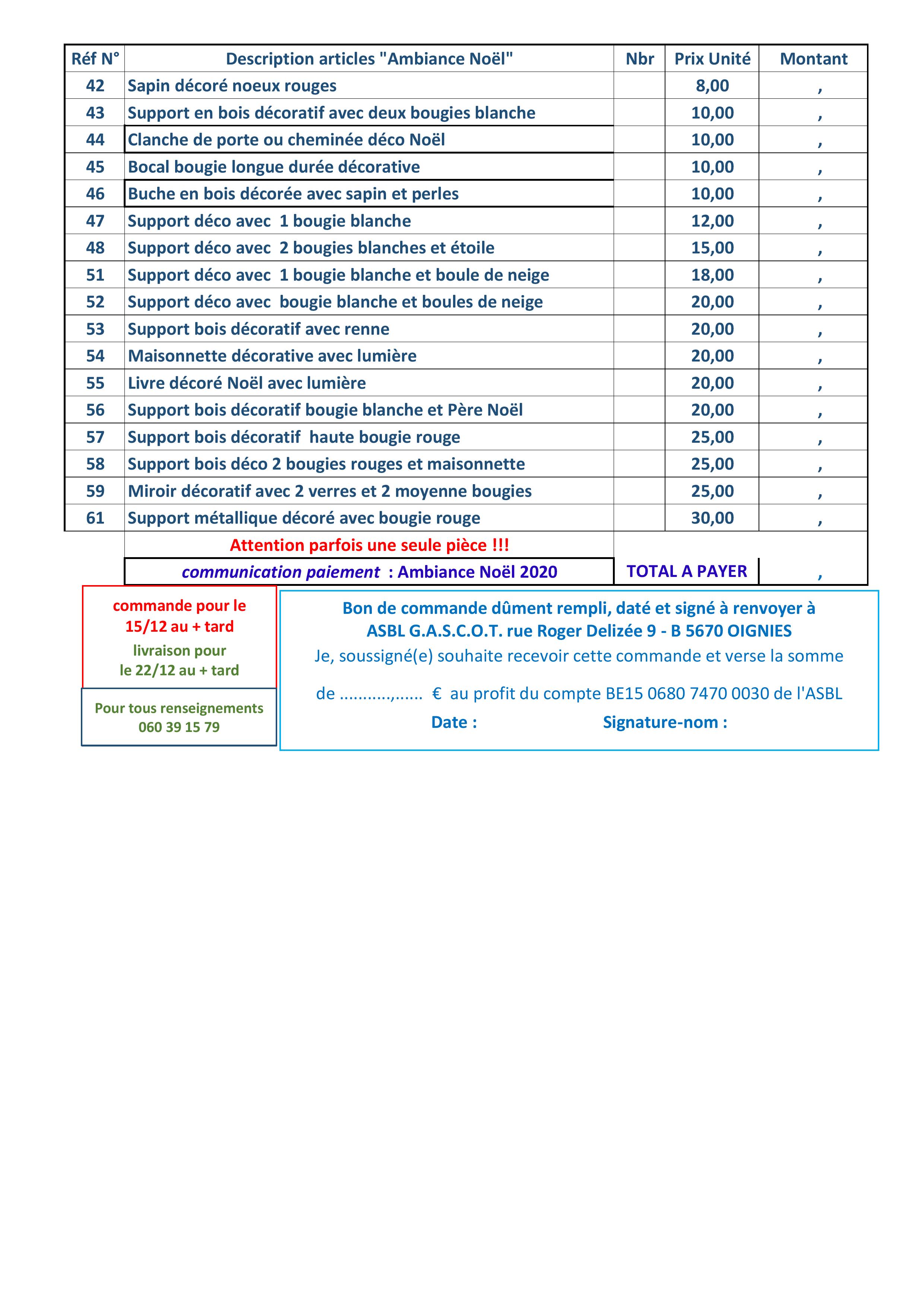 | Réf N° | Description articles "Ambiance Noël" | Nbr | Prix Unité | Montant |
|---|---|---|---|---|
| 42 | Sapin décoré noeux rouges | | 8,00 | , |
| 43 | Support en bois décoratif avec deux bougies blanche | | 10,00 | , |
| 44 | Clanche de porte ou cheminée déco Noël | | 10,00 | , |
| 45 | Bocal bougie longue durée décorative | | 10,00 | , |
| 46 | Buche en bois décorée avec sapin et perles | | 10,00 | , |
| 47 | Support déco avec 1 bougie blanche | | 12,00 | , |
| 48 | Support déco avec 2 bougies blanches et étoile | | 15,00 | , |
| 51 | Support déco avec 1 bougie blanche et boule de neige | | 18,00 | , |
| 52 | Support déco avec bougie blanche et boules de neige | | 20,00 | , |
| 53 | Support bois décoratif avec renne | | 20,00 | , |
| 54 | Maisonnette décorative avec lumière | | 20,00 | , |
| 55 | Livre décoré Noël avec lumière | | 20,00 | , |
| 56 | Support bois décoratif bougie blanche et Père Noël | | 20,00 | , |
| 57 | Support bois décoratif haute bougie rouge | | 25,00 | , |
| 58 | Support bois déco 2 bougies rouges et maisonnette | | 25,00 | , |
| 59 | Miroir décoratif avec 2 verres et 2 moyenne bougies | | 25,00 | , |
| 61 | Support métallique décoré avec bougie rouge | | 30,00 | , |
| | Attention parfois une seule pièce !!! | | | |
| | communication paiement : Ambiance Noël 2020 | TOTAL A PAYER | | , |

commande pour le 15/12 au + tard
livraison pour le 22/12 au + tard

Pour tous renseignements
060 39 15 79

Bon de commande dûment rempli, daté et signé à renvoyer à
ASBL G.A.S.C.O.T. rue Roger Delizée 9 - B 5670 OIGNIES
Je, soussigné(e) souhaite recevoir cette commande et verse la somme

de ..........,...... € au profit du compte BE15 0680 7470 0030 de l'ASBL
Date : Signature-nom :